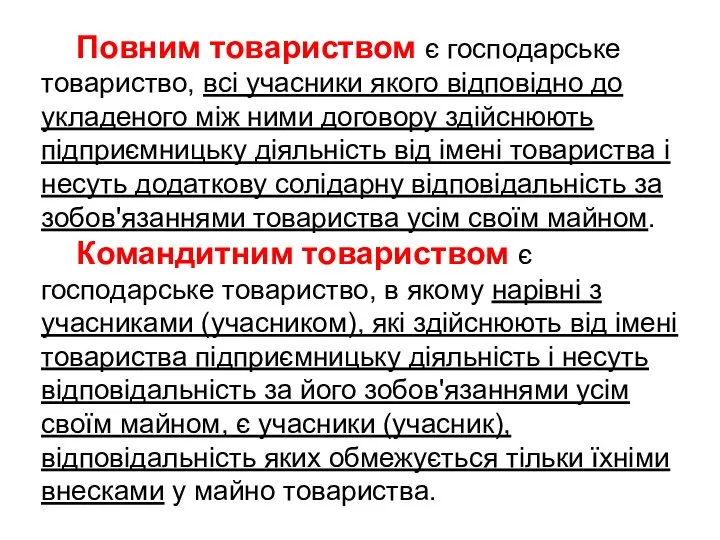 Повним товариством є господарське товариство, всі учасники якого відповідно до укладеного між ними договору здійснюють підприємницьку діяльність від імені товариства і несуть додаткову солідарну відповідальність за зобов'язаннями товариства усім своїм майном.

Командитним товариством є господарське товариство, в якому нарівні з учасниками (учасником), які здійснюють від імені товариства підприємницьку діяльність і несуть відповідальність за його зобов'язаннями усім своїм майном, є учасники (учасник), відповідальність яких обмежується тільки їхніми внесками у майно товариства.